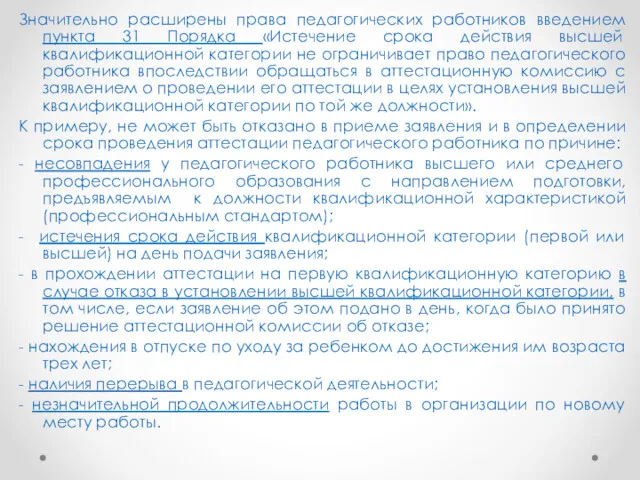 Значительно расширены права педагогических работников введением пункта 31 Порядка «Истечение срока действия высшей квалификационной категории не ограничивает право педагогического работника впоследствии обращаться в аттестационную комиссию с заявлением о проведении его аттестации в целях установления высшей квалификационной категории по той же должности».

К примеру, не может быть отказано в приеме заявления и в определении срока проведения аттестации педагогического работника по причине:

- несовпадения у педагогического работника высшего или среднего профессионального образования с направлением подготовки, предъявляемым к должности квалификационной характеристикой (профессиональным стандартом);

- истечения срока действия квалификационной категории (первой или высшей) на день подачи заявления;

- в прохождении аттестации на первую квалификационную категорию в случае отказа в установлении высшей квалификационной категории, в том числе, если заявление об этом подано в день, когда было принято решение аттестационной комиссии об отказе;

- нахождения в отпуске по уходу за ребенком до достижения им возраста трех лет;

- наличия перерыва в педагогической деятельности;

- незначительной продолжительности работы в организации по новому месту работы.